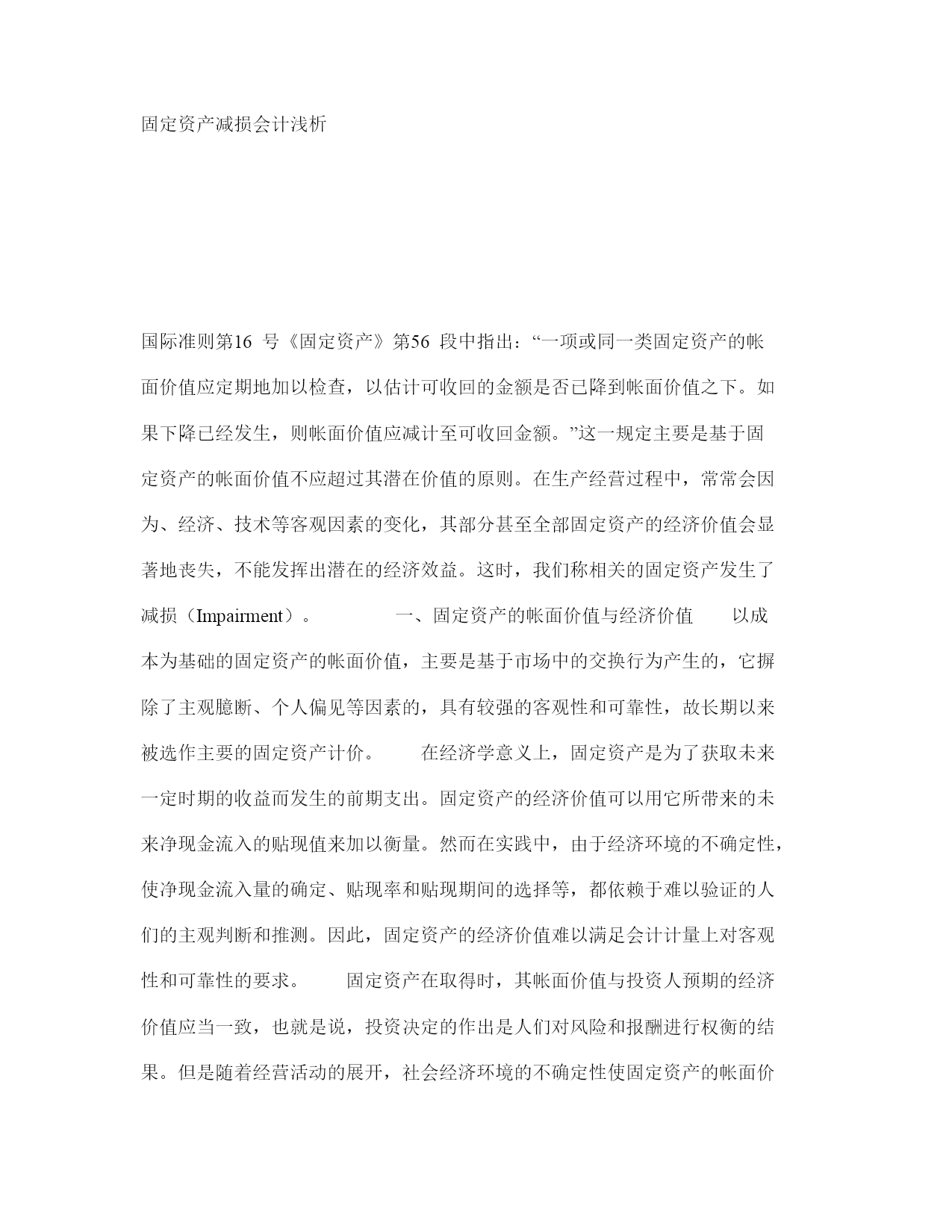 固定资产减损会计浅析

国际准则第16 号《固定资产》第56 段中指出：“一项或同一类固定资产的帐面价值应定期地加以检查，以估计可收回的金额是否已降到帐面价值之下。如果下降已经发生，则帐面价值应减计至可收回金额。”这一规定主要是基于固定资产的帐面价值不应超过其潜在价值的原则。在生产经营过程中，常常会因为、经济、技术等客观因素的变化，其部分甚至全部固定资产的经济价值会显著地丧失，不能发挥出潜在的经济效益。这时，我们称相关的固定资产发生了减损（Impairment）。 一、固定资产的帐面价值与经济价值 以成本为基础的固定资产的帐面价值，主要是基于市场中的交换行为产生的，它摒除了主观臆断、个人偏见等因素的，具有较强的客观性和可靠性，故长期以来被选作主要的固定资产计价。 在经济学意义上，固定资产是为了获取未来一定时期的收益而发生的前期支出。固定资产的经济价值可以用它所带来的未来净现金流入的贴现值来加以衡量。然而在实践中，由于经济环境的不确定性，使净现金流入量的确定、贴现率和贴现期间的选择等，都依赖于难以验证的人们的主观判断和推测。因此，固定资产的经济价值难以满足会计计量上对客观性和可靠性的要求。 固定资产在取得时，其帐面价值与投资人预期的经济价值应当一致，也就是说，投资决定的作出是人们对风险和报酬进行权衡的结果。但是随着经营活动的展开，社会经济环境的不确定性使固定资产的帐面价